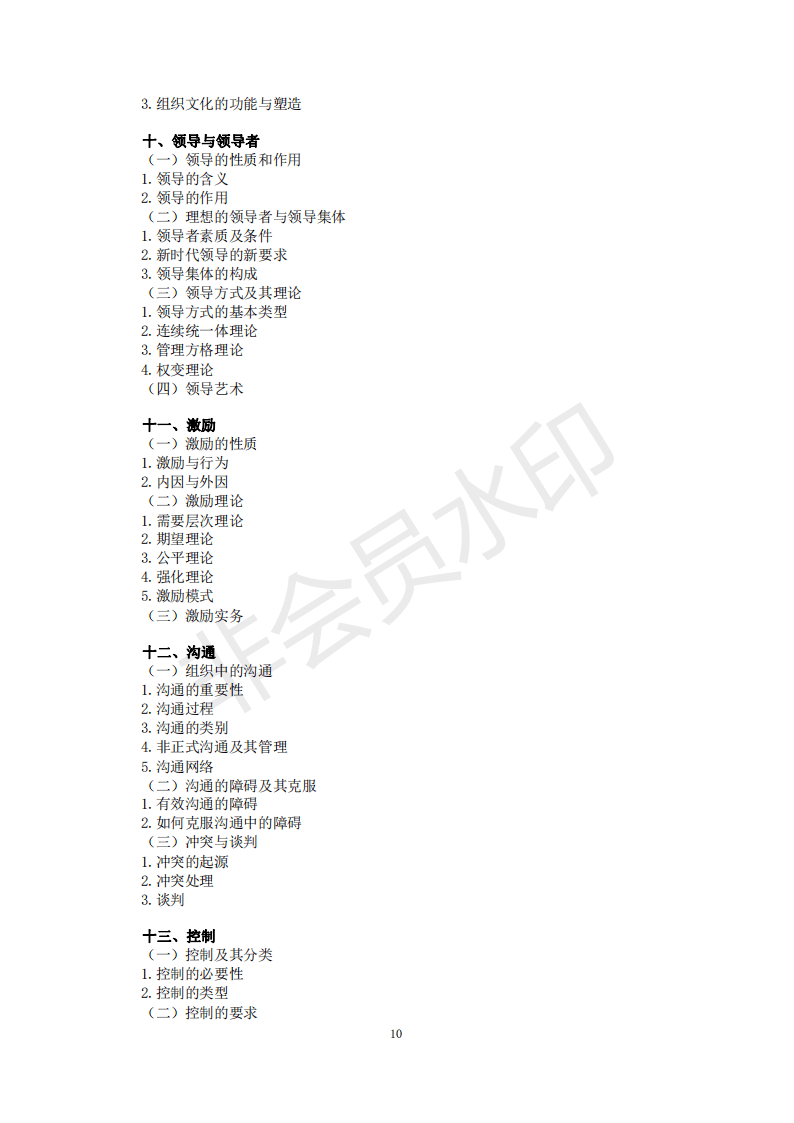 3. 组织文化的功能与塑造

十、领导与领导者
（一）领导的性质和作用
1. 领导的含义
2. 领导的作用
（二）理想的领导者与领导集体
1. 领导者素质及条件
2. 新时代领导的新要求
3. 领导集体的构成
（三）领导方式及其理论
1. 领导方式的基本类型
2. 连续统一体理论
3. 管理方格理论
4. 权变理论
（四）领导艺术

十一、激励
（一）激励的性质
1. 激励与行为
2. 内因与外因
（二）激励理论
1. 需要层次理论
2. 期望理论
3. 公平理论
4. 强化理论
5. 激励模式
（三）激励实务

十二、沟通
（一）组织中的沟通
1. 沟通的重要性
2. 沟通过程
3. 沟通的类别
4. 非正式沟通及其管理
5. 沟通网络
（二）沟通的障碍及其克服
1. 有效沟通的障碍
2. 如何克服沟通中的障碍
（三）冲突与谈判
1. 冲突的起源
2. 冲突处理
3. 谈判

十三、控制
（一）控制及其分类
1. 控制的必要性
2. 控制的类型
（二）控制的要求

非会员水印

10